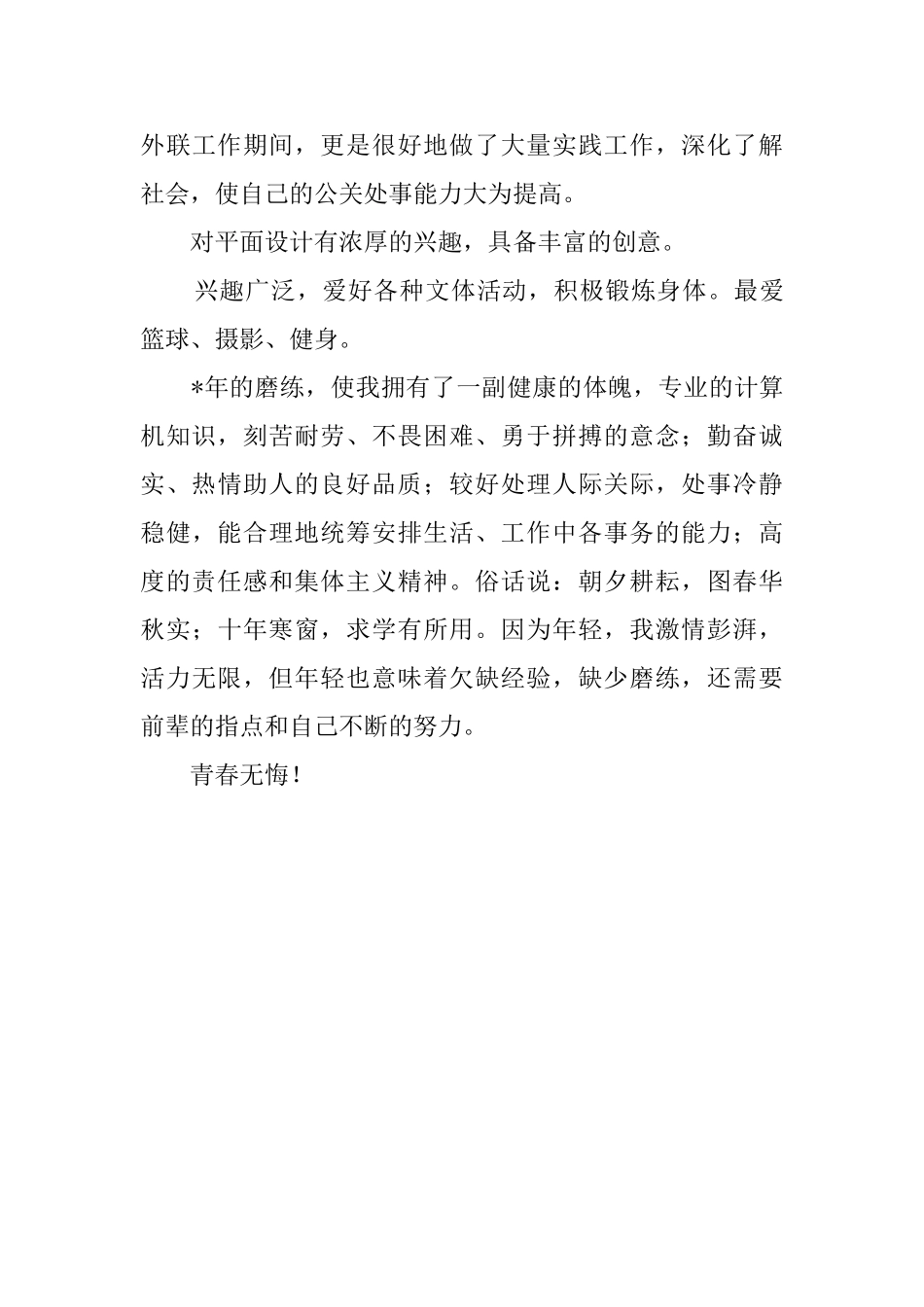 外联工作期间，更是很好地做了大量实践工作，深化了解社会，使自己的公关处事能力大为提高。

对平面设计有浓厚的兴趣，具备丰富的创意。

兴趣广泛，爱好各种文体活动，积极锻炼身体。最爱篮球、摄影、健身。

*年的磨练，使我拥有了一副健康的体魄，专业的计算机知识，刻苦耐劳、不畏困难、勇于拼搏的意念；勤奋诚实、热情助人的良好品质；较好处理人际关际，处事冷静稳健，能合理地统筹安排生活、工作中各事务的能力；高度的责任感和集体主义精神。俗话说：朝夕耕耘，图春华秋实；十年寒窗，求学有所用。因为年轻，我激情彭湃，活力无限，但年轻也意味着欠缺经验，缺少磨练，还需要前辈的指点和自己不断的努力。

青春无悔！